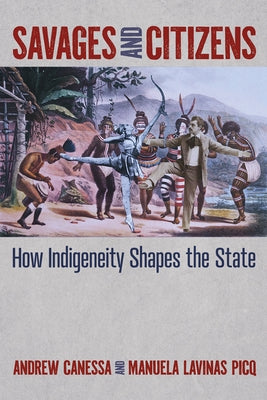 SAVAGES AND CITIZENS

How Indigeneity Shapes the State

ANDREW CANESSA AND MANUELA LAVINAS PICQ